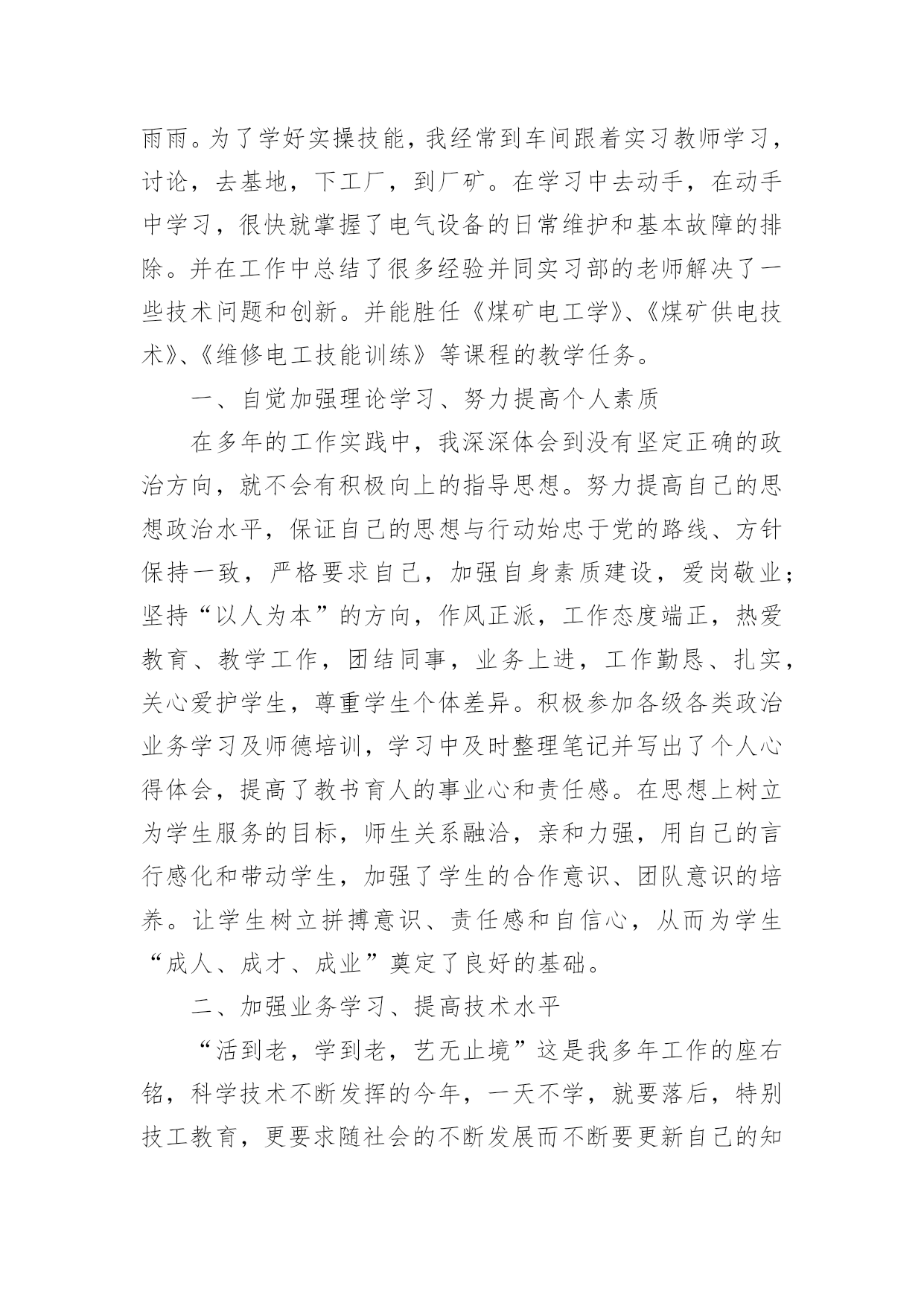 雨雨。为了学好实操技能，我经常到车间跟着实习教师学习，讨论，去基地，下工厂，到厂矿。在学习中去动手，在动手中学习，很快就掌握了电气设备的日常维护和基本故障的排除。并在工作中总结了很多经验并同实习部的老师解决了一些技术问题和创新。并能胜任《煤矿电工学》、《煤矿供电技术》、《维修电工技能训练》等课程的教学任务。

一、自觉加强理论学习、努力提高个人素质

在多年的工作实践中，我深深体会到没有坚定正确的政治方向，就不会有积极向上的指导思想。努力提高自己的思想政治水平，保证自己的思想与行动始忠于党的路线、方针保持一致，严格要求自己，加强自身素质建设，爱岗敬业；坚持“以人为本”的方向，作风正派，工作态度端正，热爱教育、教学工作，团结同事，业务上进，工作勤恳、扎实，关心爱护学生，尊重学生个体差异。积极参加各级各类政治业务学习及师德培训，学习中及时整理笔记并写出了个人心得体会，提高了教书育人的事业心和责任感。在思想上树立为学生服务的目标，师生关系融洽，亲和力强，用自己的言行感化和带动学生，加强了学生的合作意识、团队意识的培养。让学生树立拼搏意识、责任感和自信心，从而为学生“成人、成才、成业”奠定了良好的基础。

二、加强业务学习、提高技术水平

“活到老，学到老，艺无止境”这是我多年工作的座右铭，科学技术不断发挥的今年，一天不学，就要落后，特别技工教育，更要求随社会的不断发展而不断要更新自己的知